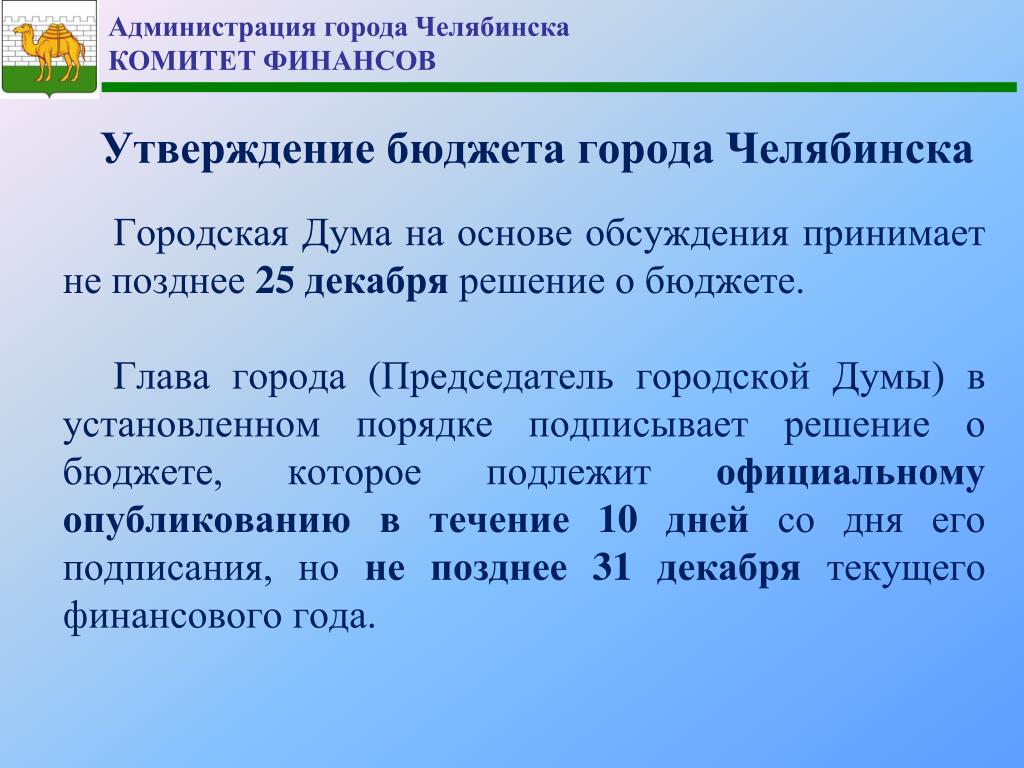 Администрация города Челябинска
КОМИТЕТ ФИНАНСОВ

Утверждение бюджета города Челябинска

Городская Дума на основе обсуждения принимает не позднее 25 декабря решение о бюджете.

Глава города (Председатель городской Думы) в установленном порядке подписывает решение о бюджете, которое подлежит официальному опубликованию в течение 10 дней со дня его подписания, но не позднее 31 декабря текущего финансового года.